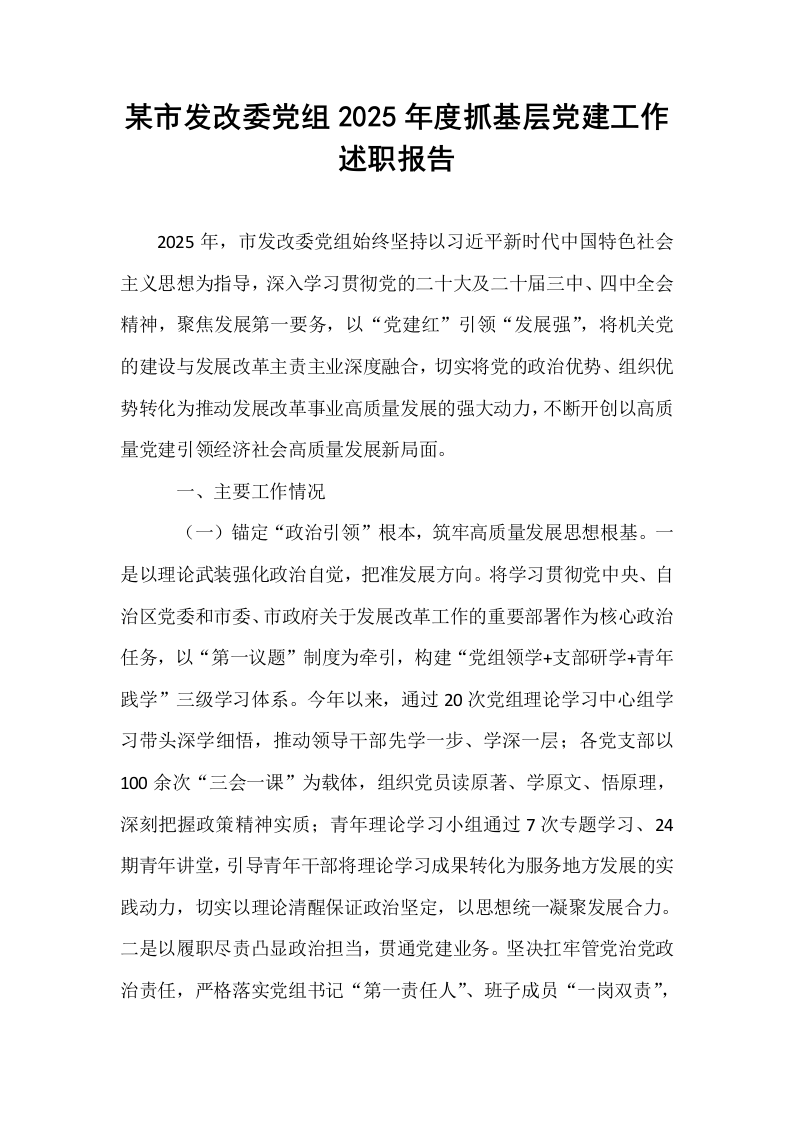 某市发改委党组2025年度抓基层党建工作述职报告

2025年，市发改委党组始终坚持以习近平新时代中国特色社会主义思想为指导，深入学习贯彻党的二十大及二十届三中、四中全会精神，聚焦发展第一要务，以“党建红”引领“发展强”，将机关党的建设与发展改革主责主业深度融合，切实将党的政治优势、组织优势转化为推动发展改革事业高质量发展的强大动力，不断开创以高质量党建引领经济社会高质量发展新局面。

一、主要工作情况

（一）锚定“政治引领”根本，筑牢高质量发展思想根基。一是以理论武装强化政治自觉，把准发展方向。将学习贯彻党中央、自治区党委和市委、市政府关于发展改革工作的重要部署作为核心政治任务，以“第一议题”制度为牵引，构建“党组领学+支部研学+青年践学”三级学习体系。今年以来，通过20次党组理论学习中心组学习带头深学细悟，推动领导干部先学一步、学深一层；各党支部以100余次“三会一课”为载体，组织党员读原著、学原文、悟原理，深刻把握政策精神实质；青年理论学习小组通过7次专题学习、24期青年讲堂，引导青年干部将理论学习成果转化为服务地方发展的实践动力，切实以理论清醒保证政治坚定，以思想统一凝聚发展合力。二是以履职尽责凸显政治担当，贯通党建业务。坚决扛牢管党治党政治责任，严格落实党组书记“第一责任人”、班子成员“一岗双责”，